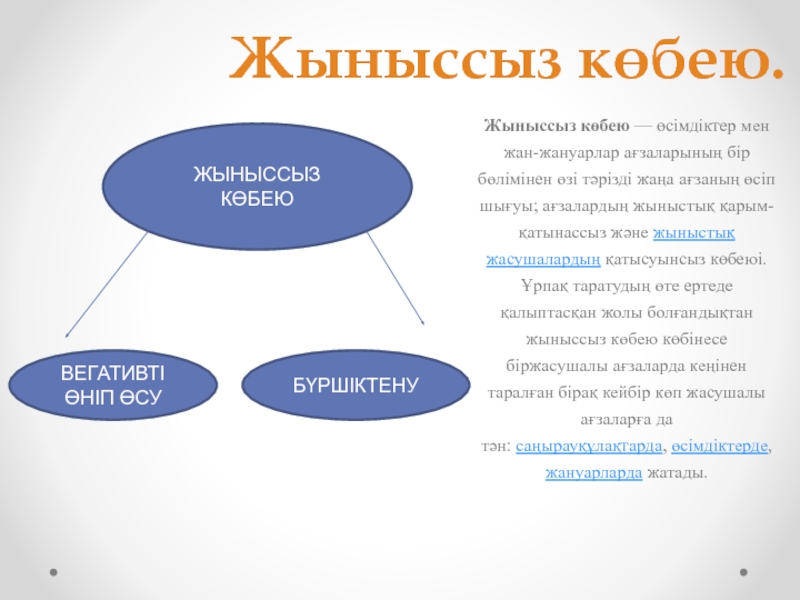 Жыныссыз көбею.

ЖЫНЫССЫЗ КӨБЕЮ

ВЕГАТИВТІ ӨНІП ӨСУ

БҮРШІКТЕНУ

Жыныссыз көбею — өсімдіктер мен жан-жануарлар ағзаларының бір бөлімінен өзі тәрізді жаңа ағзаның өсіп шығуы; ағзалардың жыныстық қарым-қатынассыз және жыныстық жасушалардың қатысуынсыз көбеюі. Ұрпақ таратудың өте ертеде қалыптасқан жолы болғандықтан жыныссыз көбею көбінесе біржасушалы ағзаларда кеңінен таралған бірақ кейбір көп жасушалы ағзаларға да тән: саңырауқұлақтарда, өсімдіктерде, жануарларда жатады.